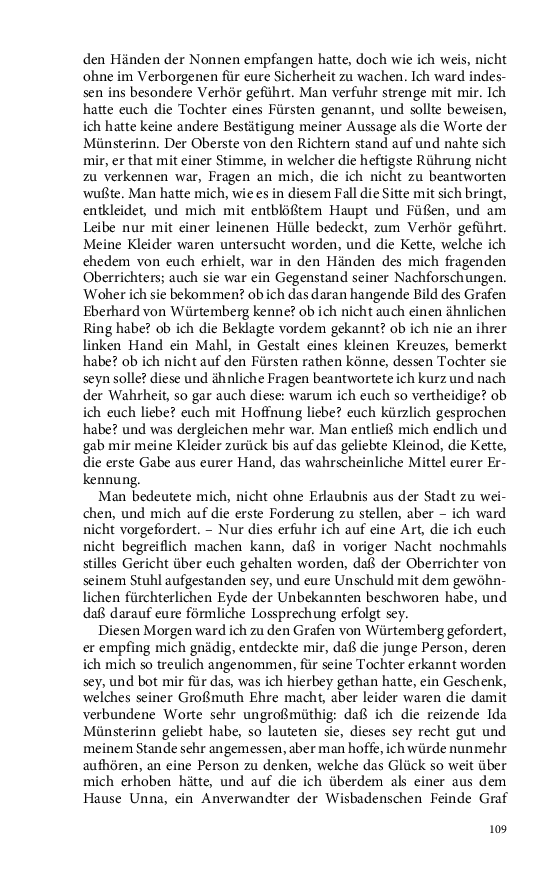 den Händen der Nonnen empfangen hatte, doch wie ich weis, nicht ohne im Verborgenen für eure Sicherheit zu wachen. Ich ward indessen ins besondere Verhör geführt. Man verfuhr strenge mit mir. Ich hatte euch die Tochter eines Fürsten genannt, und sollte beweisen, ich hatte keine andere Bestätigung meiner Aussage als die Worte der Münsterinn. Der Oberste von den Richtern stand auf und nahte sich mir, er that mit einer Stimme, in welcher die heftigste Rührung nicht zu verkennen war, Fragen an mich, die ich nicht zu beantworten wußte. Man hatte mich, wie es in diesem Fall die Sitte mit sich bringt, entkleidet, und mich mit entblößtem Haupt und Füßen, und am Leibe nur mit einer leinenen Hülle bedeckt, zum Verhör geführt. Meine Kleider waren untersucht worden, und die Kette, welche ich ehedem von euch erhielt, war in den Händen des mich fragenden Oberrichters; auch sie war ein Gegenstand seiner Nachforschungen. Woher ich sie bekommen? ob ich das daran hangende Bild des Grafen Eberhard von Würtemberg kenne? ob ich nicht auch einen ähnlichen Ring habe? ob ich die Beklagte vordem gekannt? ob ich nie an ihrer linken Hand ein Mahl, in Gestalt eines kleinen Kreuzes, bemerkt habe? ob ich nicht auf den Fürsten rathen könne, dessen Tochter sie seyn solle? diese und ähnliche Fragen beantwortete ich kurz und nach der Wahrheit, so gar auch diese: warum ich euch so vertheidige? ob ich euch liebe? euch mit Hoffnung liebe? euch kürzlich gesprochen habe? und was dergleichen mehr war. Man entließ mich endlich und gab mir meine Kleider zurück bis auf das geliebte Kleinod, die Kette, die erste Gabe aus eurer Hand, das wahrscheinliche Mittel eurer Erkennung.

Man bedeutete mich, nicht ohne Erlaubnis aus der Stadt zu weichen, und mich auf die erste Forderung zu stellen, aber – ich ward nicht vorgefordert. – Nur dies erfuhr ich auf eine Art, die ich euch nicht begreiflich machen kann, daß in voriger Nacht nochmahls stilles Gericht über euch gehalten worden, daß der Oberrichter von seinem Stuhl aufgestanden sey, und eure Unschuld mit dem gewöhnlichen fürchterlichen Eyde der Unbekannten beschworen habe, und daß darauf eure förmliche Lossprechung erfolgt sey.

Diesen Morgen ward ich zu den Grafen von Würtemberg gefordert, er empfing mich gnädig, entdeckte mir, daß die junge Person, deren ich mich so treulich angenommen, für seine Tochter erkannt worden sey, und bot mir für das, was ich hierbey gethan hatte, ein Geschenk, welches seiner Großmuth Ehre macht, aber leider waren die damit verbundene Worte sehr ungroßmüthig: daß ich die reizende Ida Münsterinn geliebt habe, so lauteten sie, dieses sey recht gut und meinem Stande sehr angemessen, aber man hoffe, ich würde nunmehr aufhören, an eine Person zu denken, welche das Glück so weit über mich erhoben hätte, und auf die ich überdem als einer aus dem Hause Unna, ein Anverwandter der Wisbadenschen Feinde Graf

109